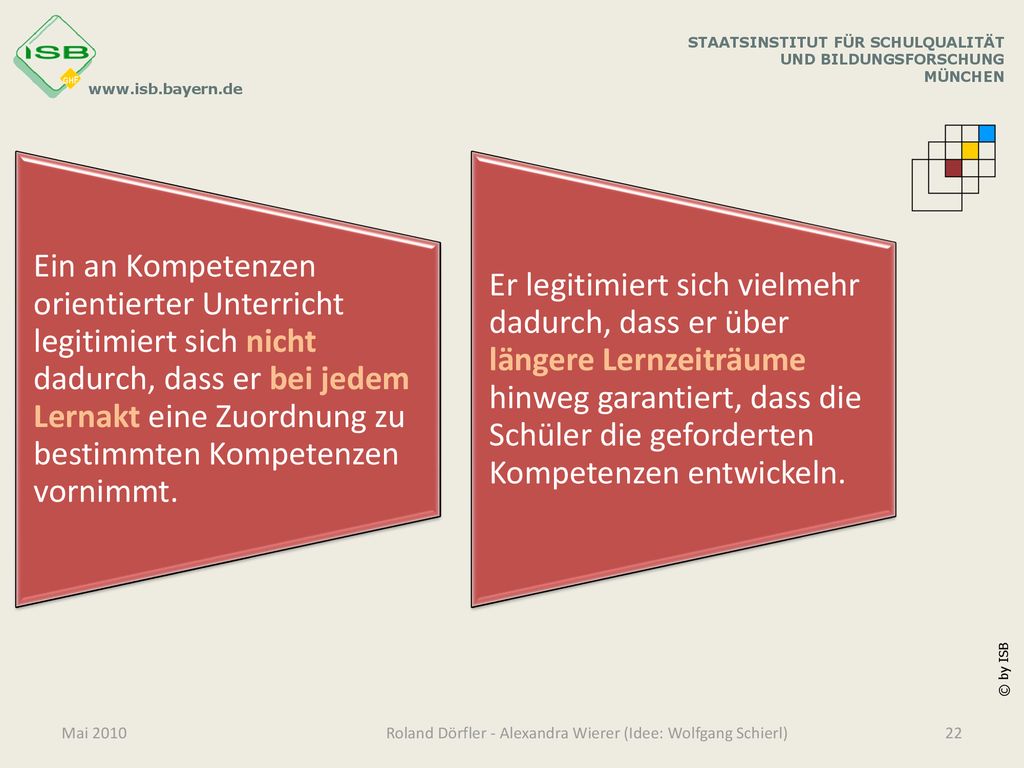 ISB
www.isb.bayern.de

STAATSINSTITUT FÜR SCHULQUALITÄT
UND BILDUNGSFORSCHUNG
MÜNCHEN

Ein an Kompetenzen orientierter Unterricht legitimiert sich nicht dadurch, dass er bei jedem Lernakt eine Zuordnung zu bestimmten Kompetenzen vornimmt.

Er legitimiert sich vielmehr dadurch, dass er über längere Lernzeiträume hinweg garantiert, dass die Schüler die geforderten Kompetenzen entwickeln.

© by ISB

Mai 2010

Roland Dörfler - Alexandra Wierer (Idee: Wolfgang Schierl)

22